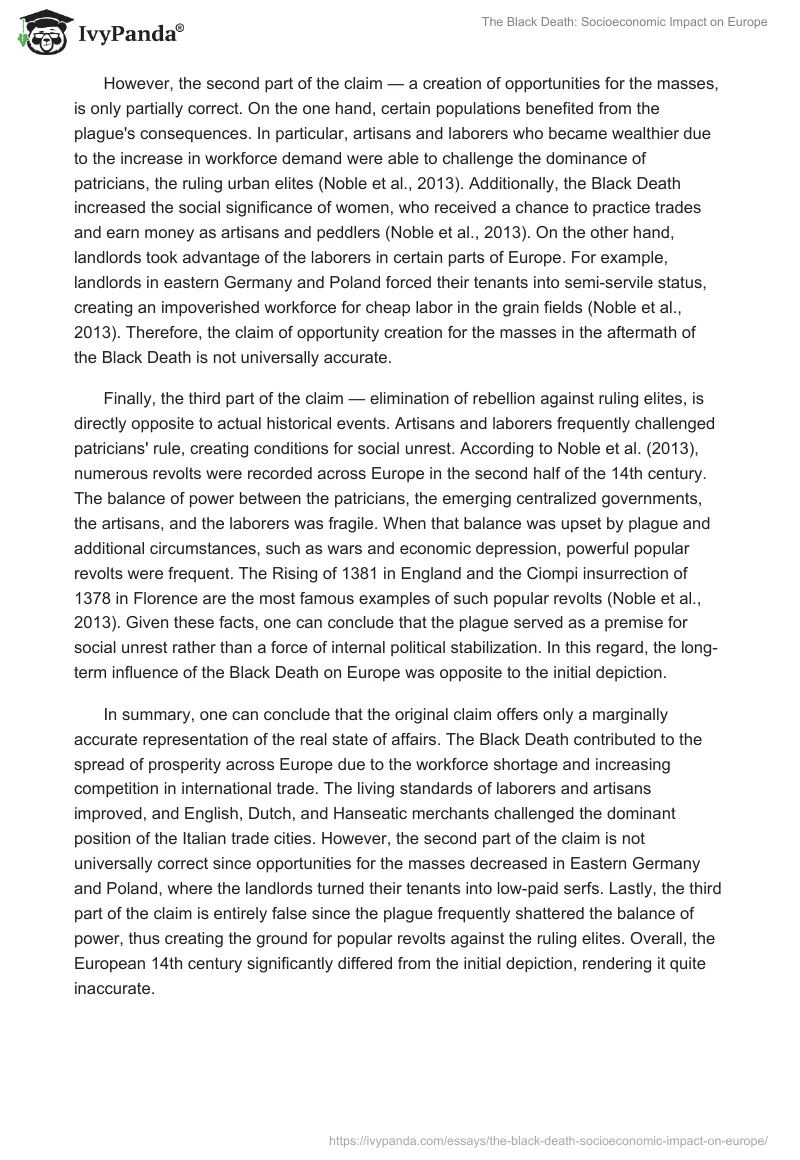 IvyPanda®

The Black Death: Socioeconomic Impact on Europe

However, the second part of the claim — a creation of opportunities for the masses, is only partially correct. On the one hand, certain populations benefited from the plague's consequences. In particular, artisans and laborers who became wealthier due to the increase in workforce demand were able to challenge the dominance of patricians, the ruling urban elites (Noble et al., 2013). Additionally, the Black Death increased the social significance of women, who received a chance to practice trades and earn money as artisans and peddlers (Noble et al., 2013). On the other hand, landlords took advantage of the laborers in certain parts of Europe. For example, landlords in eastern Germany and Poland forced their tenants into semi-servile status, creating an impoverished workforce for cheap labor in the grain fields (Noble et al., 2013). Therefore, the claim of opportunity creation for the masses in the aftermath of the Black Death is not universally accurate.

Finally, the third part of the claim — elimination of rebellion against ruling elites, is directly opposite to actual historical events. Artisans and laborers frequently challenged patricians' rule, creating conditions for social unrest. According to Noble et al. (2013), numerous revolts were recorded across Europe in the second half of the 14th century. The balance of power between the patricians, the emerging centralized governments, the artisans, and the laborers was fragile. When that balance was upset by plague and additional circumstances, such as wars and economic depression, powerful popular revolts were frequent. The Rising of 1381 in England and the Ciompi insurrection of 1378 in Florence are the most famous examples of such popular revolts (Noble et al., 2013). Given these facts, one can conclude that the plague served as a premise for social unrest rather than a force of internal political stabilization. In this regard, the long-term influence of the Black Death on Europe was opposite to the initial depiction.

In summary, one can conclude that the original claim offers only a marginally accurate representation of the real state of affairs. The Black Death contributed to the spread of prosperity across Europe due to the workforce shortage and increasing competition in international trade. The living standards of laborers and artisans improved, and English, Dutch, and Hanseatic merchants challenged the dominant position of the Italian trade cities. However, the second part of the claim is not universally correct since opportunities for the masses decreased in Eastern Germany and Poland, where the landlords turned their tenants into low-paid serfs. Lastly, the third part of the claim is entirely false since the plague frequently shattered the balance of power, thus creating the ground for popular revolts against the ruling elites. Overall, the European 14th century significantly differed from the initial depiction, rendering it quite inaccurate.

https://ivypanda.com/essays/the-black-death-socioeconomic-impact-on-europe/